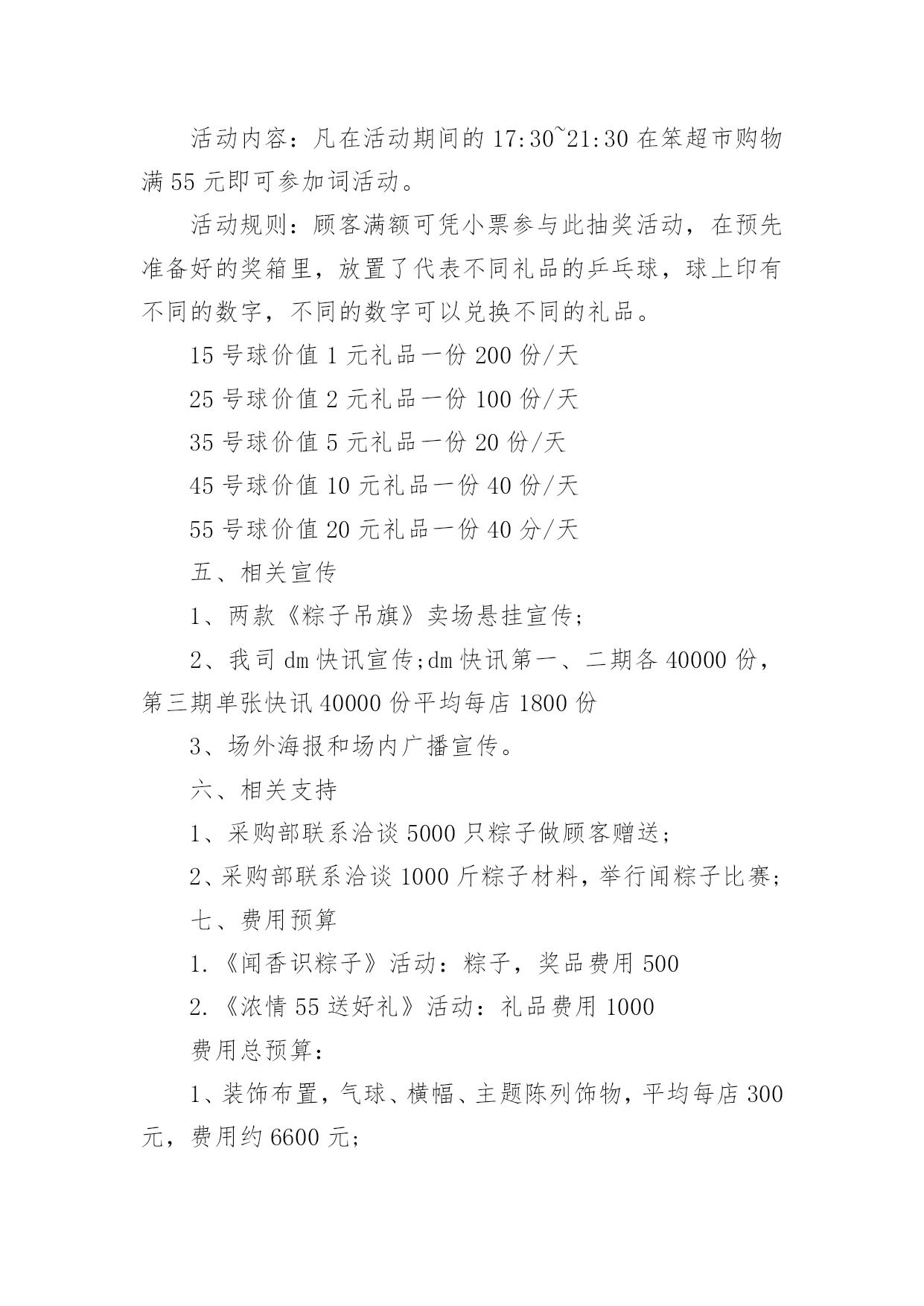 活动内容：凡在活动期间的 17:30~21:30 在笨超市购物满 55 元即可参加词活动。

活动规则：顾客满额可凭小票参与此抽奖活动，在预先准备好的奖箱里，放置了代表不同礼品的乒乓球，球上印有不同的数字，不同的数字可以兑换不同的礼品。

15 号球价值 1 元礼品一份 200 份/天

25 号球价值 2 元礼品一份 100 份/天

35 号球价值 5 元礼品一份 20 份/天

45 号球价值 10 元礼品一份 40 份/天

55 号球价值 20 元礼品一份 40 分/天

五、相关宣传

1、两款《粽子吊旗》卖场悬挂宣传;

2、我司 dm 快讯宣传;dm 快讯第一、二期各 40000 份，第三期单张快讯 40000 份平均每店 1800 份

3、场外海报和场内广播宣传。

六、相关支持

1、采购部联系洽谈 5000 只粽子做顾客赠送;

2、采购部联系洽谈 1000 斤粽子材料，举行闻粽子比赛;

七、费用预算

1.《闻香识粽子》活动：粽子，奖品费用 500

2.《浓情 55 送好礼》活动：礼品费用 1000

费用总预算：

1、装饰布置，气球、横幅、主题陈列饰物，平均每店 300 元，费用约 6600 元;